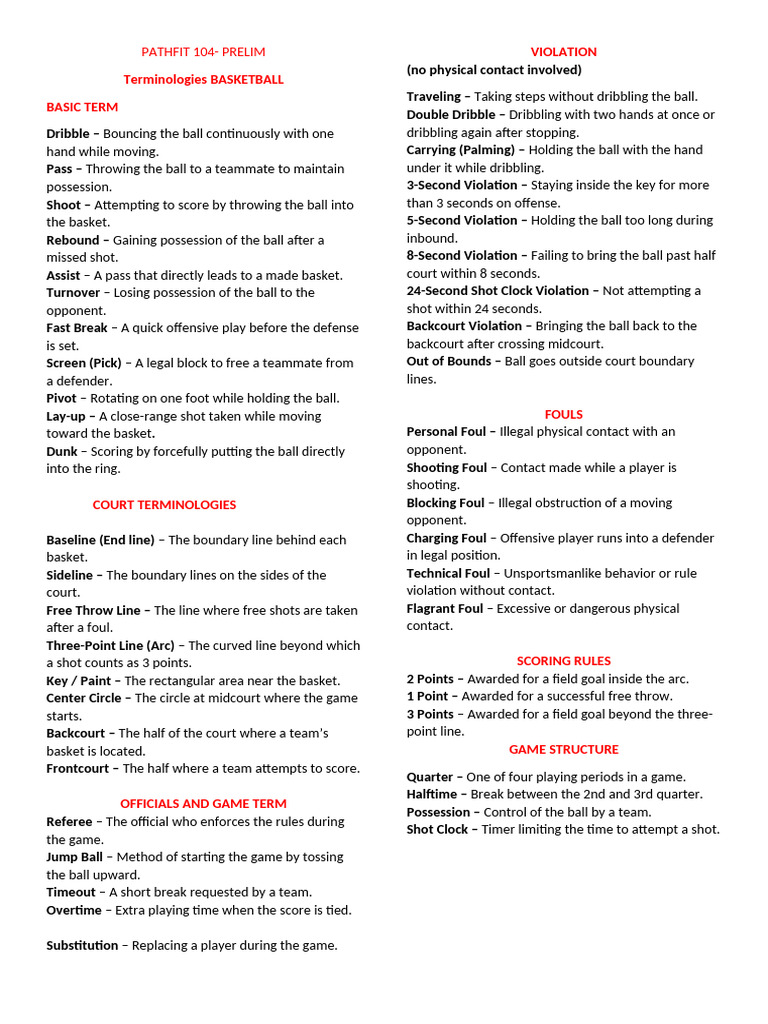 PATHFIT 104- PRELIM

Terminologies BASKETBALL

BASIC TERM

Dribble – Bouncing the ball continuously with one hand while moving.
Pass – Throwing the ball to a teammate to maintain possession.
Shoot – Attempting to score by throwing the ball into the basket.
Rebound – Gaining possession of the ball after a missed shot.
Assist – A pass that directly leads to a made basket.
Turnover – Losing possession of the ball to the opponent.
Fast Break – A quick offensive play before the defense is set.
Screen (Pick) – A legal block to free a teammate from a defender.
Pivot – Rotating on one foot while holding the ball.
Lay-up – A close-range shot taken while moving toward the basket.
Dunk – Scoring by forcefully putting the ball directly into the ring.

COURT TERMINOLOGIES

Baseline (End line) – The boundary line behind each basket.
Sideline – The boundary lines on the sides of the court.
Free Throw Line – The line where free shots are taken after a foul.
Three-Point Line (Arc) – The curved line beyond which a shot counts as 3 points.
Key / Paint – The rectangular area near the basket.
Center Circle – The circle at midcourt where the game starts.
Backcourt – The half of the court where a team's basket is located.
Frontcourt – The half where a team attempts to score.

OFFICIALS AND GAME TERM

Referee – The official who enforces the rules during the game.
Jump Ball – Method of starting the game by tossing the ball upward.
Timeout – A short break requested by a team.
Overtime – Extra playing time when the score is tied.

Substitution – Replacing a player during the game.

VIOLATION
(no physical contact involved)

Traveling – Taking steps without dribbling the ball.
Double Dribble – Dribbling with two hands at once or dribbling again after stopping.
Carrying (Palming) – Holding the ball with the hand under it while dribbling.
3-Second Violation – Staying inside the key for more than 3 seconds on offense.
5-Second Violation – Holding the ball too long during inbound.
8-Second Violation – Failing to bring the ball past half court within 8 seconds.
24-Second Shot Clock Violation – Not attempting a shot within 24 seconds.
Backcourt Violation – Bringing the ball back to the backcourt after crossing midcourt.
Out of Bounds – Ball goes outside court boundary lines.

FOULS

Personal Foul – Illegal physical contact with an opponent.
Shooting Foul – Contact made while a player is shooting.
Blocking Foul – Illegal obstruction of a moving opponent.
Charging Foul – Offensive player runs into a defender in legal position.
Technical Foul – Unsportsmanlike behavior or rule violation without contact.
Flagrant Foul – Excessive or dangerous physical contact.

SCORING RULES

2 Points – Awarded for a field goal inside the arc.
1 Point – Awarded for a successful free throw.
3 Points – Awarded for a field goal beyond the three-point line.

GAME STRUCTURE

Quarter – One of four playing periods in a game.
Halftime – Break between the 2nd and 3rd quarter.
Possession – Control of the ball by a team.
Shot Clock – Timer limiting the time to attempt a shot.